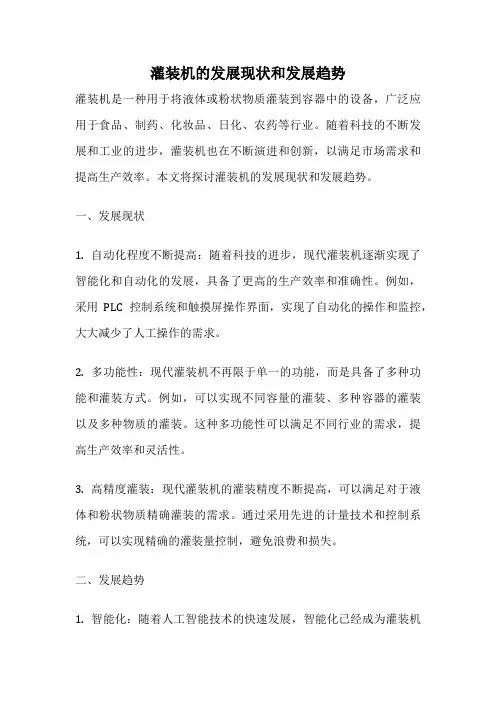 灌装机的发展现状和发展趋势

灌装机是一种用于将液体或粉状物质灌装到容器中的设备，广泛应用于食品、制药、化妆品、日化、农药等行业。随着科技的不断发展和工业的进步，灌装机也在不断演进和创新，以满足市场需求和提高生产效率。本文将探讨灌装机的发展现状和发展趋势。

一、发展现状

1. 自动化程度不断提高：随着科技的进步，现代灌装机逐渐实现了智能化和自动化的发展，具备了更高的生产效率和准确性。例如，采用 PLC 控制系统和触摸屏操作界面，实现了自动化的操作和监控，大大减少了人工操作的需求。

2. 多功能性：现代灌装机不再限于单一的功能，而是具备了多种功能和灌装方式。例如，可以实现不同容量的灌装、多种容器的灌装以及多种物质的灌装。这种多功能性可以满足不同行业的需求，提高生产效率和灵活性。

3. 高精度灌装：现代灌装机的灌装精度不断提高，可以满足对于液体和粉状物质精确灌装的需求。通过采用先进的计量技术和控制系统，可以实现精确的灌装量控制，避免浪费和损失。

二、发展趋势

1. 智能化：随着人工智能技术的快速发展，智能化已经成为灌装机